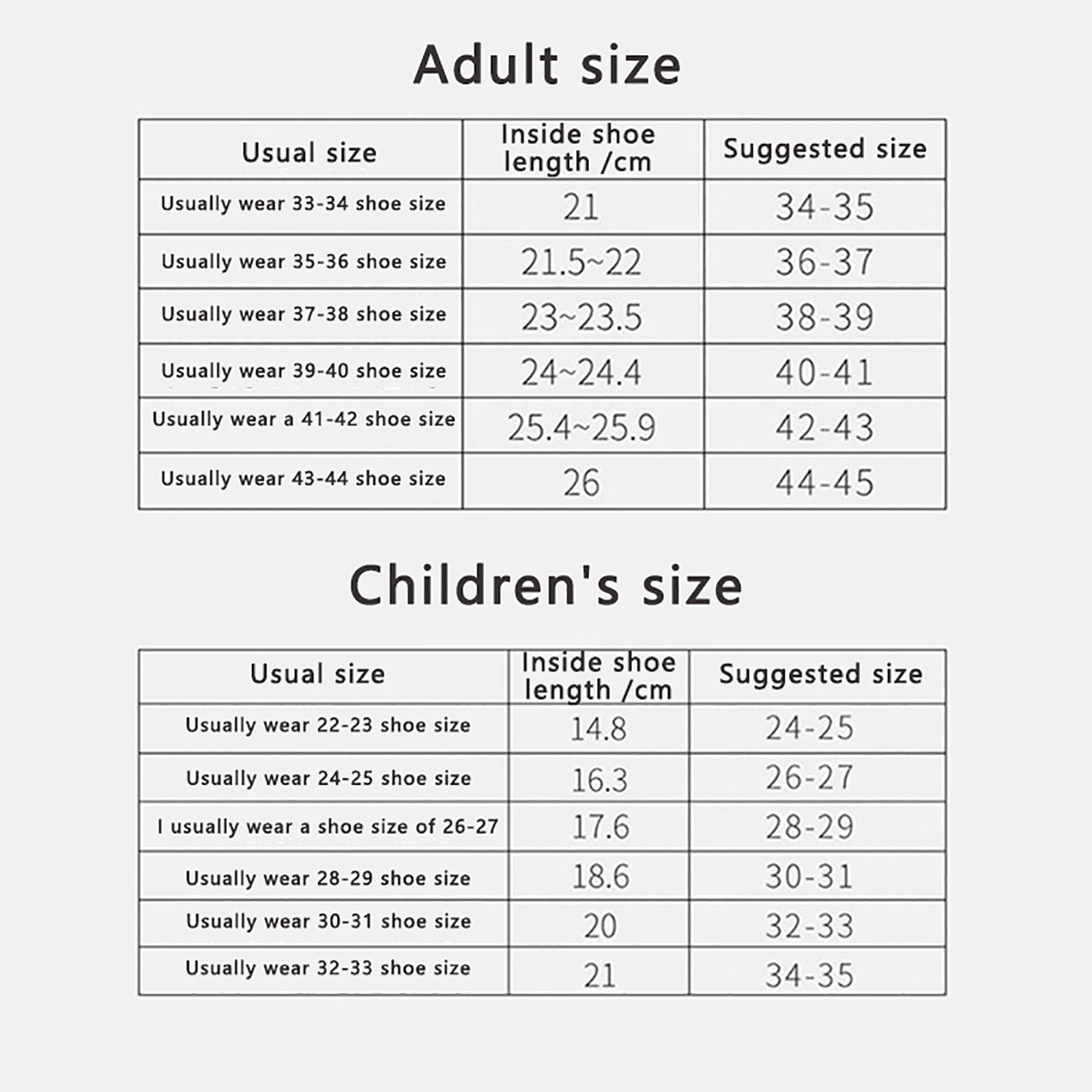 Adult size

| Usual size | Inside shoe length /cm | Suggested size |
|---|---|---|
| Usually wear 33-34 shoe size | 21 | 34-35 |
| Usually wear 35-36 shoe size | 21.5~22 | 36-37 |
| Usually wear 37-38 shoe size | 23~23.5 | 38-39 |
| Usually wear 39-40 shoe size | 24~24.4 | 40-41 |
| Usually wear a 41-42 shoe size | 25.4~25.9 | 42-43 |
| Usually wear 43-44 shoe size | 26 | 44-45 |

Children's size

| Usual size | Inside shoe length /cm | Suggested size |
|---|---|---|
| Usually wear 22-23 shoe size | 14.8 | 24-25 |
| Usually wear 24-25 shoe size | 16.3 | 26-27 |
| I usually wear a shoe size of 26-27 | 17.6 | 28-29 |
| Usually wear 28-29 shoe size | 18.6 | 30-31 |
| Usually wear 30-31 shoe size | 20 | 32-33 |
| Usually wear 32-33 shoe size | 21 | 34-35 |